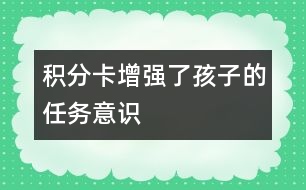 积分卡增强了孩子的任务意识